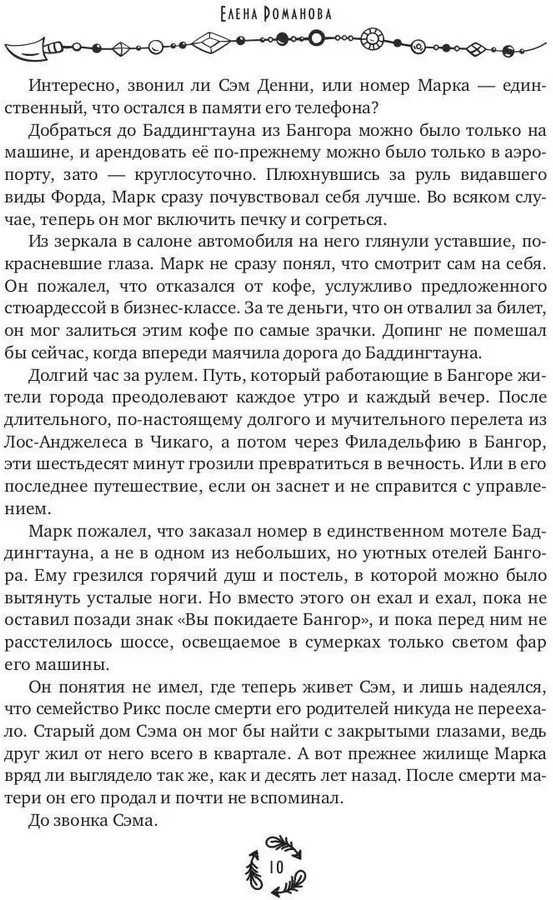 Елена Романова

Интересно, звонил ли Сэм Денни, или номер Марка — единственный, что остался в памяти его телефона?

Добраться до Баддингтауна из Бангора можно было только на машине, и арендовать её по-прежнему можно было только в аэропорту, зато — круглосуточно. Плюхнувшись за руль видавшего виды Форда, Марк сразу почувствовал себя лучше. Во всяком случае, теперь он мог включить печку и согреться.

Из зеркала в салоне автомобиля на него глянули уставшие, покрасневшие глаза. Марк не сразу понял, что смотрит сам на себя. Он пожалел, что отказался от кофе, услужливо предложенного стюардессой в бизнес-классе. За те деньги, что он отвалил за билет, он мог залиться этим кофе по самые зрачки. Допинг не помешал бы сейчас, когда впереди маячила дорога до Баддингтауна.

Долгий час за рулем. Путь, который работающие в Бангоре жители города преодолевают каждое утро и каждый вечер. После длительного, по-настоящему долгого и мучительного перелета из Лос-Анджелеса в Чикаго, а потом через Филадельфию в Бангор, эти шестьдесят минут грозили превратиться в вечность. Или в его последнее путешествие, если он заснет и не справится с управлением.

Марк пожалел, что заказал номер в единственном мотеле Баддингтауна, а не в одном из небольших, но уютных отелей Бангора. Ему грезился горячий душ и постель, в которой можно было вытянуть усталые ноги. Но вместо этого он ехал и ехал, пока не оставил позади знак «Вы покидаете Бангор», и пока перед ним не расстелилось шоссе, освещаемое в сумерках только светом фар его машины.

Он понятия не имел, где теперь живет Сэм, и лишь надеялся, что семейство Рикс после смерти его родителей никуда не переехало. Старый дом Сэма он мог бы найти с закрытыми глазами, ведь друг жил от него всего в квартале. А вот прежнее жилище Марка вряд ли выглядело так же, как и десять лет назад. После смерти матери он его продал и почти не вспоминал.

До звонка Сэма.

10